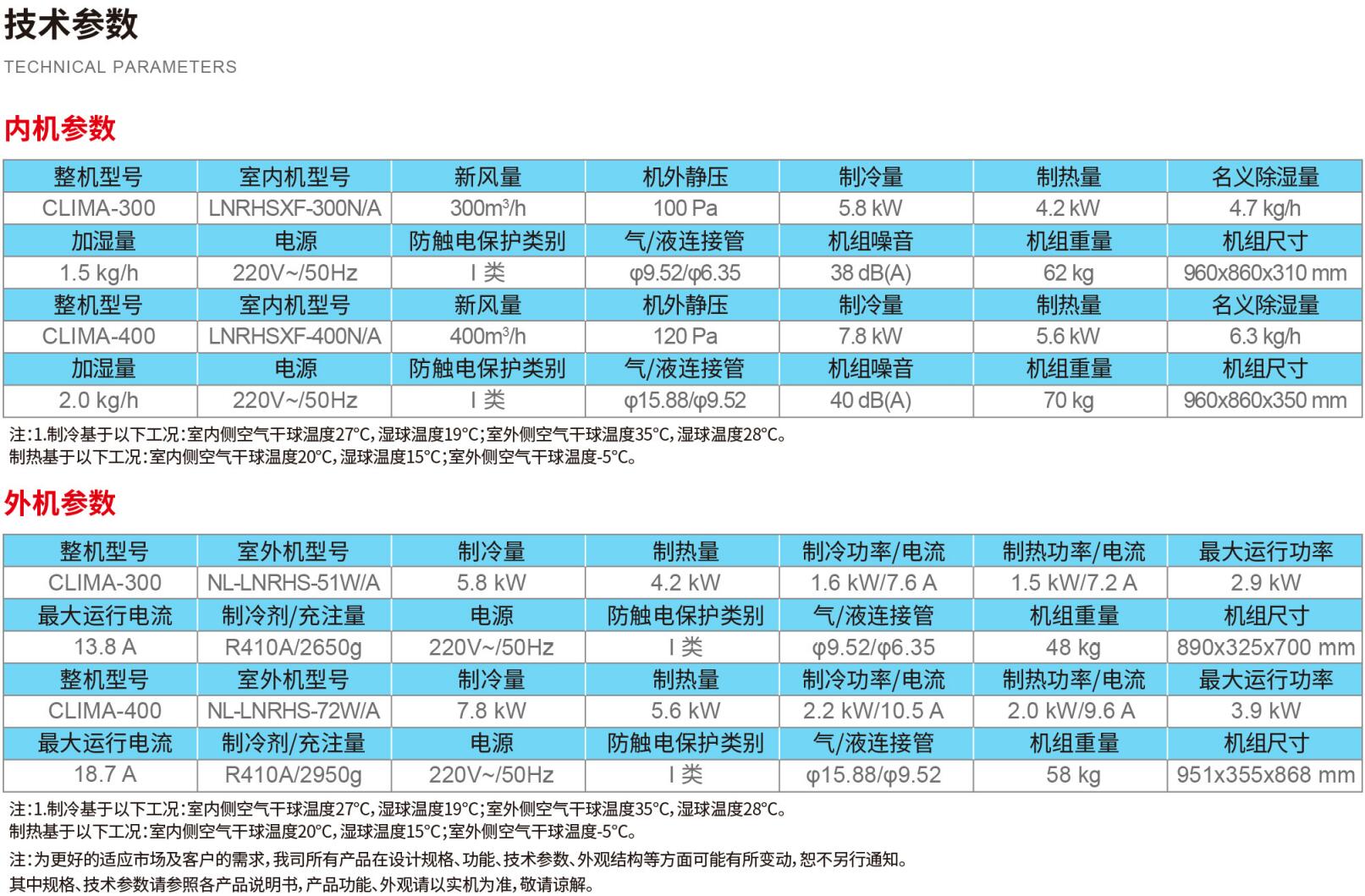 技术参数

TECHNICAL PARAMETERS

内机参数

| 整机型号 | 室内机型号 | 新风量 | 机外静压 | 制冷量 | 制热量 | 名义除湿量 |
|---|---|---|---|---|---|---|
| CLIMA-300 | LNRHSXF-300N/A | 300m³/h | 100 Pa | 5.8 kW | 4.2 kW | 4.7 kg/h |
| 加湿量 | 电源 | 防触电保护类别 | 气/液连接管 | 机组噪音 | 机组重量 | 机组尺寸 |
| 1.5 kg/h | 220V~/50Hz | I 类 | φ9.52/φ6.35 | 38 dB(A) | 62 kg | 960x860x310 mm |
| 整机型号 | 室内机型号 | 新风量 | 机外静压 | 制冷量 | 制热量 | 名义除湿量 |
| CLIMA-400 | LNRHSXF-400N/A | 400m³/h | 120 Pa | 7.8 kW | 5.6 kW | 6.3 kg/h |
| 加湿量 | 电源 | 防触电保护类别 | 气/液连接管 | 机组噪音 | 机组重量 | 机组尺寸 |
| 2.0 kg/h | 220V~/50Hz | I 类 | φ15.88/φ9.52 | 40 dB(A) | 70 kg | 960x860x350 mm |

注:1.制冷基于以下工况:室内侧空气干球温度27°C,湿球温度19°C;室外侧空气干球温度35°C,湿球温度28°C。
制热基于以下工况:室内侧空气干球温度20°C,湿球温度15°C;室外侧空气干球温度-5°C。

外机参数

| 整机型号 | 室外机型号 | 制冷量 | 制热量 | 制冷功率/电流 | 制热功率/电流 | 最大运行功率 |
|---|---|---|---|---|---|---|
| CLIMA-300 | NL-LNRHS-51W/A | 5.8 kW | 4.2 kW | 1.6 kW/7.6 A | 1.5 kW/7.2 A | 2.9 kW |
| 最大运行电流 | 制冷剂/充注量 | 电源 | 防触电保护类别 | 气/液连接管 | 机组重量 | 机组尺寸 |
| 13.8 A | R410A/2650g | 220V~/50Hz | I 类 | φ9.52/φ6.35 | 48 kg | 890x325x700 mm |
| 整机型号 | 室外机型号 | 制冷量 | 制热量 | 制冷功率/电流 | 制热功率/电流 | 最大运行功率 |
| CLIMA-400 | NL-LNRHS-72W/A | 7.8 kW | 5.6 kW | 2.2 kW/10.5 A | 2.0 kW/9.6 A | 3.9 kW |
| 最大运行电流 | 制冷剂/充注量 | 电源 | 防触电保护类别 | 气/液连接管 | 机组重量 | 机组尺寸 |
| 18.7 A | R410A/2950g | 220V~/50Hz | I 类 | φ15.88/φ9.52 | 58 kg | 951x355x868 mm |

注:1.制冷基于以下工况:室内侧空气干球温度27°C,湿球温度19°C;室外侧空气干球温度35°C,湿球温度28°C。
制热基于以下工况:室内侧空气干球温度20°C,湿球温度15°C;室外侧空气干球温度-5°C。

注:为更好的适应市场及客户的需求,我司所有产品在设计规格、功能、技术参数、外观结构等方面可能有所变动,恕不另行通知。
其中规格、技术参数请参照各产品说明书,产品功能、外观请以实机为准,敬请谅解。